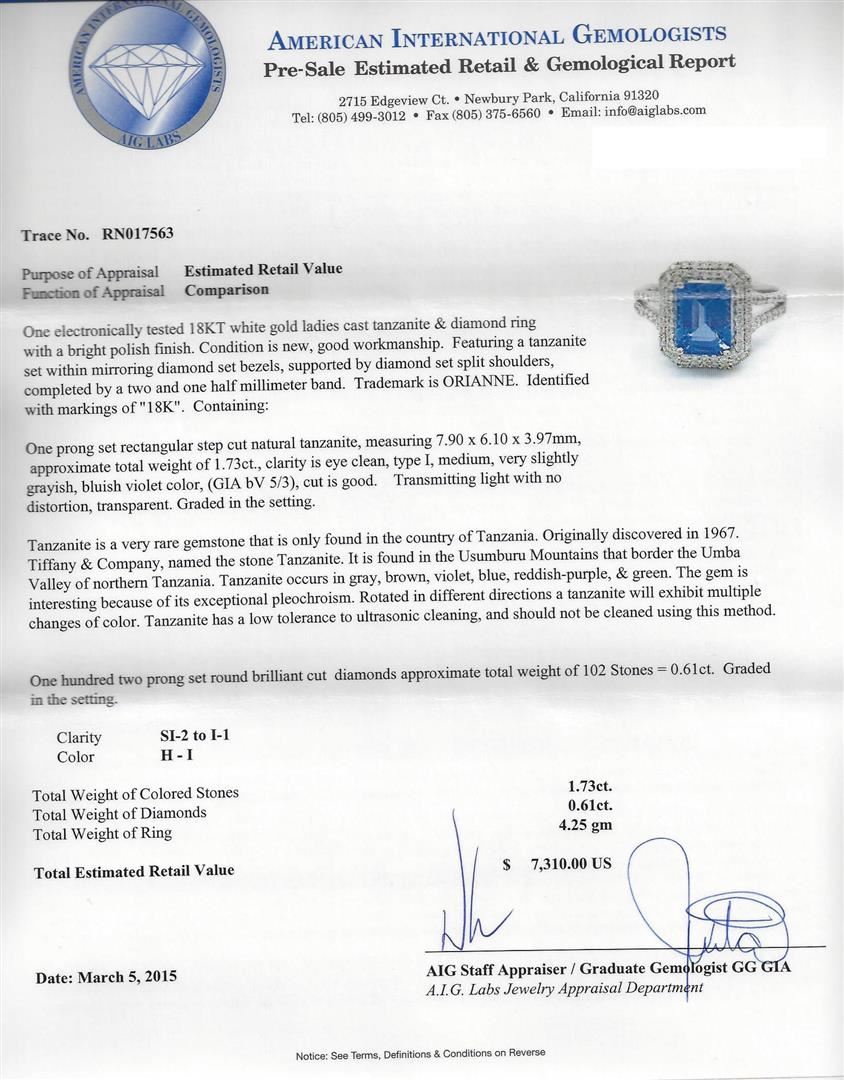 AMERICAN INTERNATIONAL GEMOLOGISTS
AIG LABS

AMERICAN INTERNATIONAL GEMOLOGISTS
Pre-Sale Estimated Retail & Gemological Report

2715 Edgeview Ct. • Newbury Park, California 91320
Tel: (805) 499-3012 • Fax (805) 375-6560 • Email: info@aiglabs.com

Trace No. RN017563

Purpose of Appraisal Estimated Retail Value
Function of Appraisal Comparison

One electronically tested 18KT white gold ladies cast tanzanite & diamond ring with a bright polish finish. Condition is new, good workmanship. Featuring a tanzanite set within mirroring diamond set bezels, supported by diamond set split shoulders, completed by a two and one half millimeter band. Trademark is ORIANNE. Identified with markings of "18K". Containing:

One prong set rectangular step cut natural tanzanite, measuring 7.90 x 6.10 x 3.97mm, approximate total weight of 1.73ct., clarity is eye clean, type I, medium, very slightly grayish, bluish violet color, (GIA bV 5/3), cut is good. Transmitting light with no distortion, transparent. Graded in the setting.

Tanzanite is a very rare gemstone that is only found in the country of Tanzania. Originally discovered in 1967. Tiffany & Company, named the stone Tanzanite. It is found in the Usumburu Mountains that border the Umba Valley of northern Tanzania. Tanzanite occurs in gray, brown, violet, blue, reddish-purple, & green. The gem is interesting because of its exceptional pleochroism. Rotated in different directions a tanzanite will exhibit multiple changes of color. Tanzanite has a low tolerance to ultrasonic cleaning, and should not be cleaned using this method.

One hundred two prong set round brilliant cut diamonds approximate total weight of 102 Stones = 0.61ct. Graded in the setting.

Clarity SI-2 to I-1
Color H - I

Total Weight of Colored Stones 1.73ct.
Total Weight of Diamonds 0.61ct.
Total Weight of Ring 4.25 gm

Total Estimated Retail Value $ 7,310.00 US

Date: March 5, 2015

AIG Staff Appraiser / Graduate Gemologist GG GIA
A.I.G. Labs Jewelry Appraisal Department

Notice: See Terms, Definitions & Conditions on Reverse